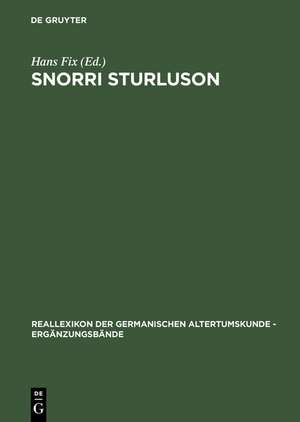 DE GRUYTER

Hans Fix (Ed.)
SNORRI STURLUSON

REALLEXIKON DER GERMANISCHEN ALTERTUMSKUNDE - ERGÄNZUNGSBÄNDE

DE
G